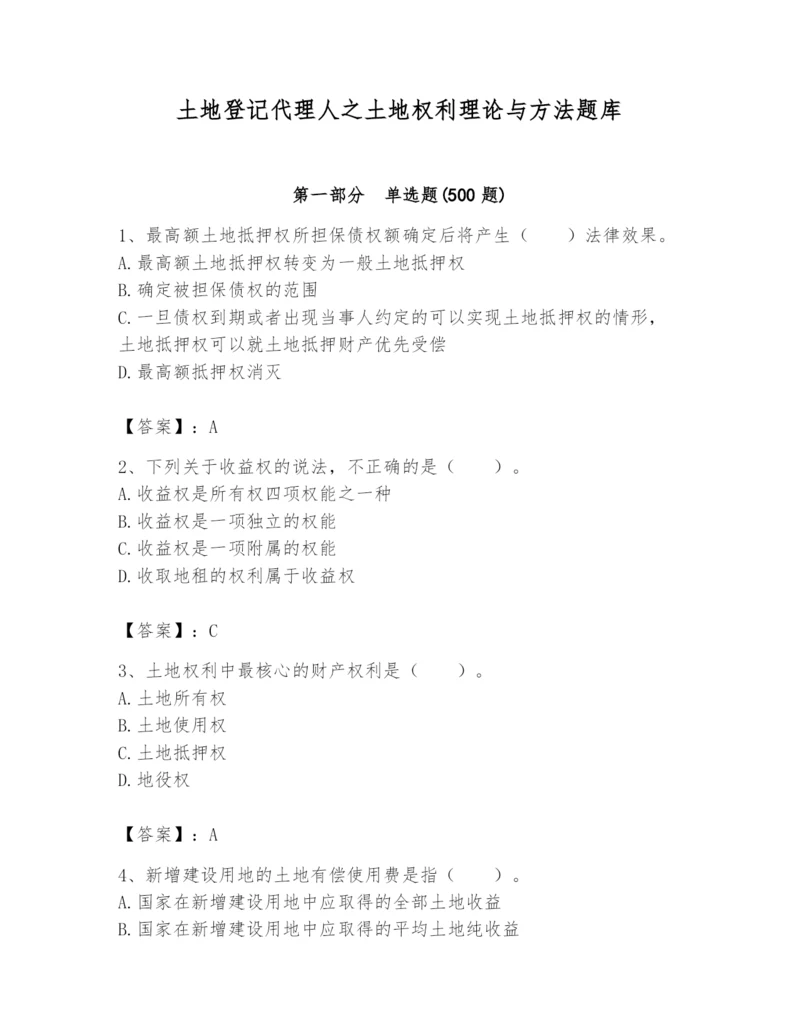 土地登记代理人之土地权利理论与方法题库

第一部分　单选题(500 题)

1、最高额土地抵押权所担保债权额确定后将产生（　　）法律效果。
A. 最高额土地抵押权转变为一般土地抵押权
B. 确定被担保债权的范围
C. 一旦债权到期或者出现当事人约定的可以实现土地抵押权的情形，土地抵押权可以就土地抵押财产优先受偿
D. 最高额抵押权消灭

【答案】：A

2、下列关于收益权的说法，不正确的是（　　）。
A. 收益权是所有权四项权能之一种
B. 收益权是一项独立的权能
C. 收益权是一项附属的权能
D. 收取地租的权利属于收益权

【答案】：C

3、土地权利中最核心的财产权利是（　　）。
A. 土地所有权
B. 土地使用权
C. 土地抵押权
D. 地役权

【答案】：A

4、新增建设用地的土地有偿使用费是指（　　）。
A. 国家在新增建设用地中应取得的全部土地收益
B. 国家在新增建设用地中应取得的平均土地纯收益